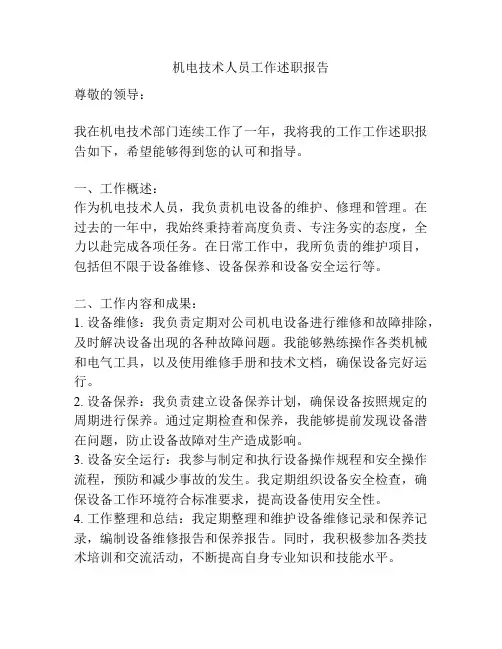 机电技术人员工作述职报告

尊敬的领导：

我在机电技术部门连续工作了一年，我将我的工作工作述职报告如下，希望能够得到您的认可和指导。

一、工作概述：
作为机电技术人员，我负责机电设备的维护、修理和管理。在过去的一年中，我始终秉持着高度负责、专注务实的态度，全力以赴完成各项任务。在日常工作中，我所负责的维护项目，包括但不限于设备维修、设备保养和设备安全运行等。

二、工作内容和成果：
1. 设备维修：我负责定期对公司机电设备进行维修和故障排除，及时解决设备出现的各种故障问题。我能够熟练操作各类机械和电气工具，以及使用维修手册和技术文档，确保设备完好运行。
2. 设备保养：我负责建立设备保养计划，确保设备按照规定的周期进行保养。通过定期检查和保养，我能够提前发现设备潜在问题，防止设备故障对生产造成影响。
3. 设备安全运行：我参与制定和执行设备操作规程和安全操作流程，预防和减少事故的发生。我定期组织设备安全检查，确保设备工作环境符合标准要求，提高设备使用安全性。
4. 工作整理和总结：我定期整理和维护设备维修记录和保养记录，编制设备维修报告和保养报告。同时，我积极参加各类技术培训和交流活动，不断提高自身专业知识和技能水平。